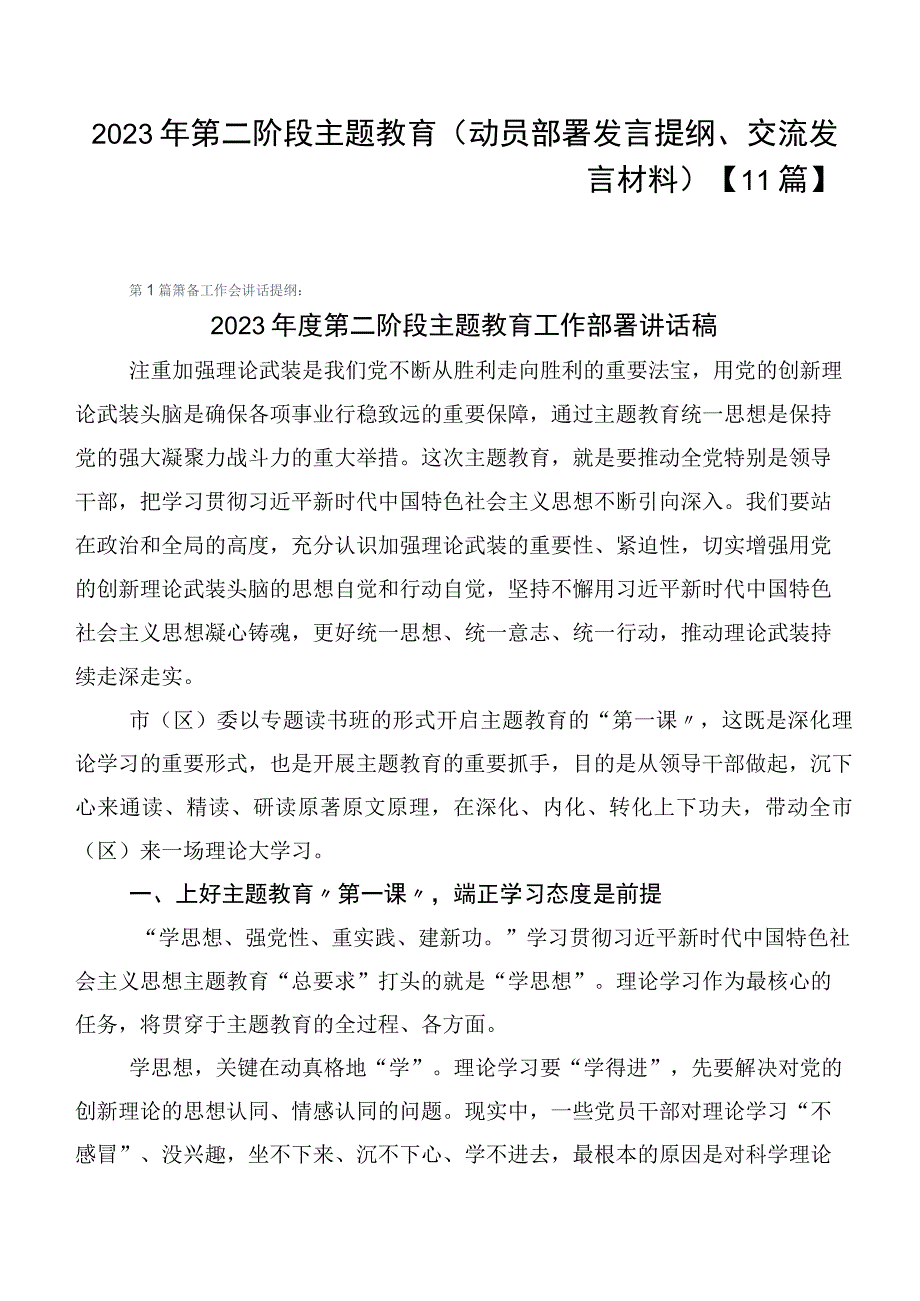 2023年第二阶段主题教育（动员部署发言提纲、交流发言材料）【11篇】

第1篇筹备工作会讲话提纲：

2023年度第二阶段主题教育工作部署讲话稿

注重加强理论武装是我们党不断从胜利走向胜利的重要法宝，用党的创新理论武装头脑是确保各项事业行稳致远的重要保障，通过主题教育统一思想是保持党的强大凝聚力战斗力的重大举措。这次主题教育，就是要推动全党特别是领导干部，把学习贯彻习近平新时代中国特色社会主义思想不断引向深入。我们要站在政治和全局的高度，充分认识加强理论武装的重要性、紧迫性，切实增强用党的创新理论武装头脑的思想自觉和行动自觉，坚持不懈用习近平新时代中国特色社会主义思想凝心铸魂，更好统一思想、统一意志、统一行动，推动理论武装持续走深走实。

市（区）委以专题读书班的形式开启主题教育的“第一课〃，这既是深化理论学习的重要形式，也是开展主题教育的重要抓手，目的是从领导干部做起，沉下心来通读、精读、研读原著原文原理，在深化、内化、转化上下功夫，带动全市（区）来一场理论大学习。

一、上好主题教育〃第一课〃，端正学习态度是前提

“学思想、强党性、重实践、建新功。”学习贯彻习近平新时代中国特色社会主义思想主题教育“总要求”打头的就是“学思想”。理论学习作为最核心的任务，将贯穿于主题教育的全过程、各方面。

学思想，关键在动真格地“学”。理论学习要“学得进”，先要解决对党的创新理论的思想认同、情感认同的问题。现实中，一些党员干部对理论学习“不感冒”、没兴趣，坐不下来、沉不下心、学不进去，最根本的原因是对科学理论